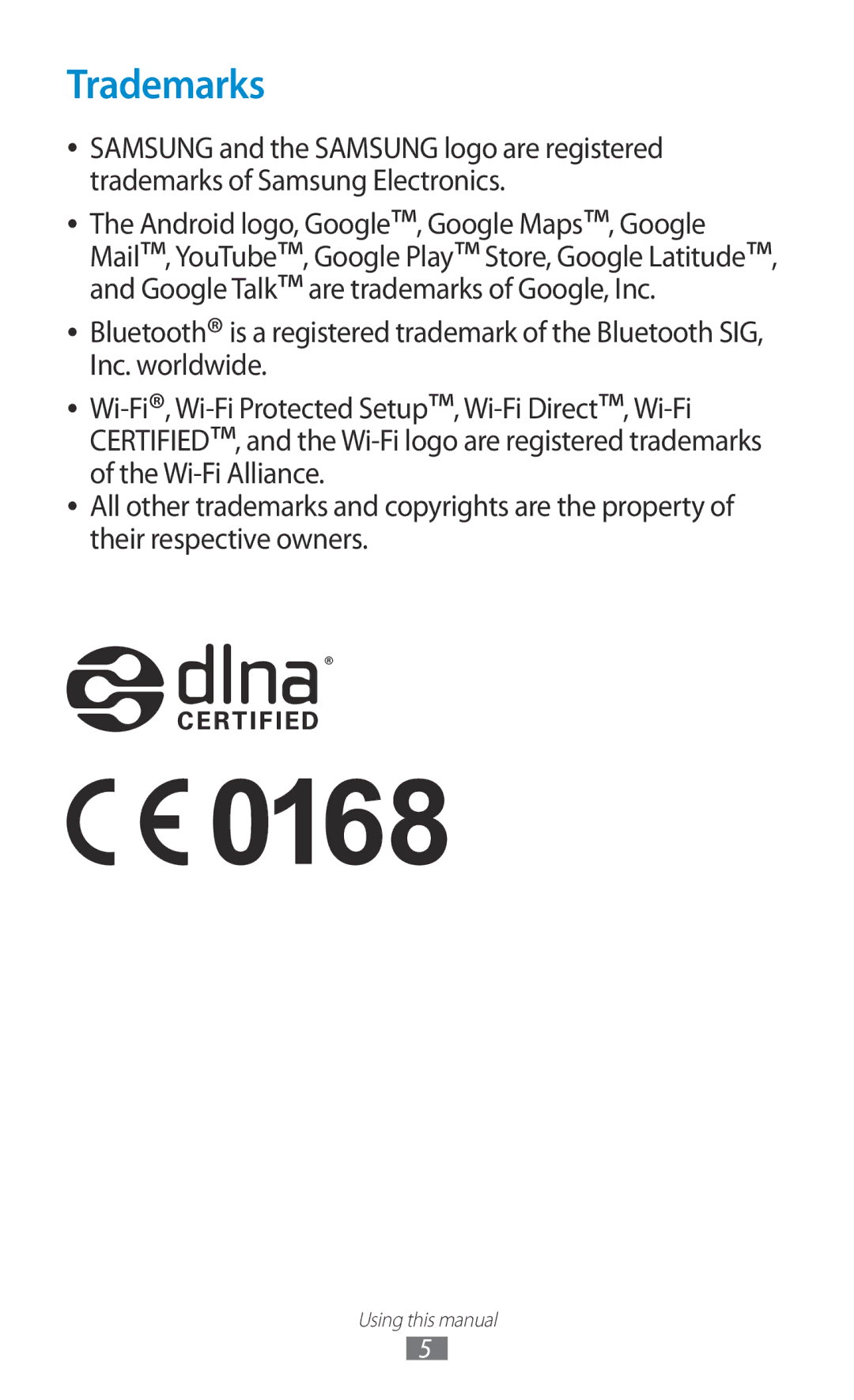 Trademarks

• SAMSUNG and the SAMSUNG logo are registered trademarks of Samsung Electronics.

• The Android logo, Google™, Google Maps™, Google Mail™, YouTube™, Google Play™ Store, Google Latitude™, and Google Talk™ are trademarks of Google, Inc.

• Bluetooth® is a registered trademark of the Bluetooth SIG, Inc. worldwide.

• Wi-Fi®, Wi-Fi Protected Setup™, Wi-Fi Direct™, Wi-Fi CERTIFIED™, and the Wi-Fi logo are registered trademarks of the Wi-Fi Alliance.

• All other trademarks and copyrights are the property of their respective owners.

dlna®
CERTIFIED

CE 0168

Using this manual

5